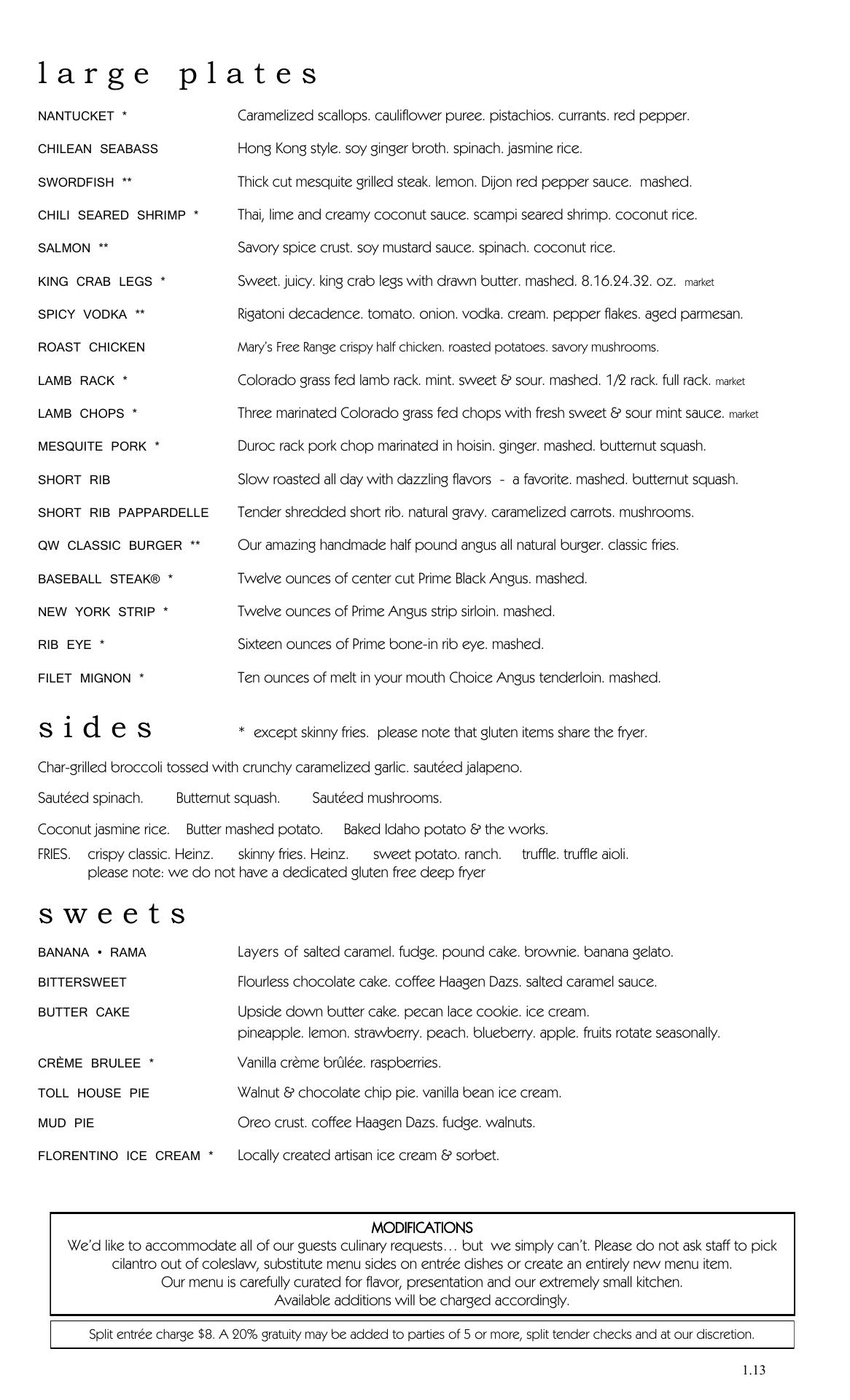 large plates

NANTUCKET * Caramelized scallops. cauliflower puree. pistachios. currants. red pepper.

CHILEAN SEABASS Hong Kong style. soy ginger broth. spinach. jasmine rice.

SWORDFISH ** Thick cut mesquite grilled steak. lemon. Dijon red pepper sauce. mashed.

CHILI SEARED SHRIMP * Thai, lime and creamy coconut sauce. scampi seared shrimp. coconut rice.

SALMON ** Savory spice crust. soy mustard sauce. spinach. coconut rice.

KING CRAB LEGS * Sweet. juicy. king crab legs with drawn butter. mashed. 8.16.24.32. oz. market

SPICY VODKA ** Rigatoni decadence. tomato. onion. vodka. cream. pepper flakes. aged parmesan.

ROAST CHICKEN Mary's Free Range crispy half chicken. roasted potatoes. savory mushrooms.

LAMB RACK * Colorado grass fed lamb rack. mint. sweet & sour. mashed. 1/2 rack. full rack. market

LAMB CHOPS * Three marinated Colorado grass fed chops with fresh sweet & sour mint sauce. market

MESQUITE PORK * Duroc rack pork chop marinated in hoisin. ginger. mashed. butternut squash.

SHORT RIB Slow roasted all day with dazzling flavors - a favorite. mashed. butternut squash.

SHORT RIB PAPPARDELLE Tender shredded short rib. natural gravy. caramelized carrots. mushrooms.

QW CLASSIC BURGER ** Our amazing handmade half pound angus all natural burger. classic fries.

BASEBALL STEAK® * Twelve ounces of center cut Prime Black Angus. mashed.

NEW YORK STRIP * Twelve ounces of Prime Angus strip sirloin. mashed.

RIB EYE * Sixteen ounces of Prime bone-in rib eye. mashed.

FILET MIGNON * Ten ounces of melt in your mouth Choice Angus tenderloin. mashed.

sides * except skinny fries. please note that gluten items share the fryer.

Char-grilled broccoli tossed with crunchy caramelized garlic. sautéed jalapeno.

Sautéed spinach. Butternut squash. Sautéed mushrooms.

Coconut jasmine rice. Butter mashed potato. Baked Idaho potato & the works.

FRIES. crispy classic. Heinz. skinny fries. Heinz. sweet potato. ranch. truffle. truffle aioli.
please note: we do not have a dedicated gluten free deep fryer

sweets

BANANA • RAMA Layers of salted caramel. fudge. pound cake. brownie. banana gelato.

BITTERSWEET Flourless chocolate cake. coffee Haagen Dazs. salted caramel sauce.

BUTTER CAKE Upside down butter cake. pecan lace cookie. ice cream.
pineapple. lemon. strawberry. peach. blueberry. apple. fruits rotate seasonally.

CRÈME BRULEE * Vanilla crème brûlée. raspberries.

TOLL HOUSE PIE Walnut & chocolate chip pie. vanilla bean ice cream.

MUD PIE Oreo crust. coffee Haagen Dazs. fudge. walnuts.

FLORENTINO ICE CREAM * Locally created artisan ice cream & sorbet.

MODIFICATIONS
We'd like to accommodate all of our guests culinary requests… but we simply can't. Please do not ask staff to pick cilantro out of coleslaw, substitute menu sides on entrée dishes or create an entirely new menu item.
Our menu is carefully curated for flavor, presentation and our extremely small kitchen.
Available additions will be charged accordingly.

Split entrée charge $8. A 20% gratuity may be added to parties of 5 or more, split tender checks and at our discretion.

1.13